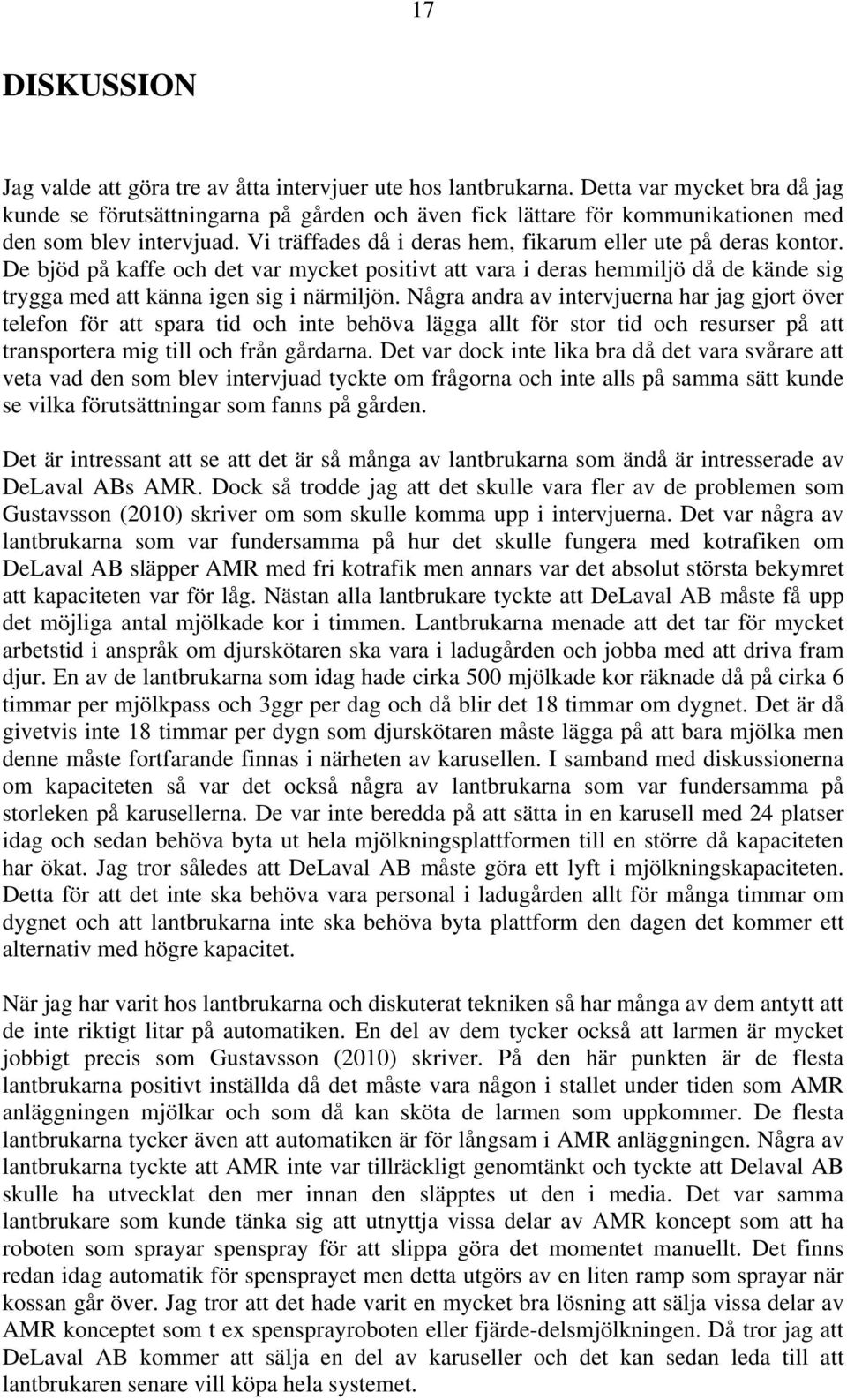 17

DISKUSSION

Jag valde att göra tre av åtta intervjuer ute hos lantbrukarna. Detta var mycket bra då jag kunde se förutsättningarna på gården och även fick lättare för kommunikationen med den som blev intervjuad. Vi träffades då i deras hem, fikarum eller ute på deras kontor. De bjöd på kaffe och det var mycket positivt att vara i deras hemmiljö då de kände sig trygga med att känna igen sig i närmiljön. Några andra av intervjuerna har jag gjort över telefon för att spara tid och inte behöva lägga allt för stor tid och resurser på att transportera mig till och från gårdarna. Det var dock inte lika bra då det vara svårare att veta vad den som blev intervjuad tyckte om frågorna och inte alls på samma sätt kunde se vilka förutsättningar som fanns på gården.

Det är intressant att se att det är så många av lantbrukarna som ändå är intresserade av DeLaval ABs AMR. Dock så trodde jag att det skulle vara fler av de problemen som Gustavsson (2010) skriver om som skulle komma upp i intervjuerna. Det var några av lantbrukarna som var fundersamma på hur det skulle fungera med kotrafiken om DeLaval AB släpper AMR med fri kotrafik men annars var det absolut största bekymret att kapaciteten var för låg. Nästan alla lantbrukare tyckte att DeLaval AB måste få upp det möjliga antal mjölkade kor i timmen. Lantbrukarna menade att det tar för mycket arbetstid i anspråk om djurskötaren ska vara i ladugården och jobba med att driva fram djur. En av de lantbrukarna som idag hade cirka 500 mjölkade kor räknade då på cirka 6 timmar per mjölkpass och 3ggr per dag och då blir det 18 timmar om dygnet. Det är då givetvis inte 18 timmar per dygn som djurskötaren måste lägga på att bara mjölka men denne måste fortfarande finnas i närheten av karusellen. I samband med diskussionerna om kapaciteten så var det också några av lantbrukarna som var fundersamma på storleken på karusellerna. De var inte beredda på att sätta in en karusell med 24 platser idag och sedan behöva byta ut hela mjölkningsplattformen till en större då kapaciteten har ökat. Jag tror således att DeLaval AB måste göra ett lyft i mjölkningskapaciteten. Detta för att det inte ska behöva vara personal i ladugården allt för många timmar om dygnet och att lantbrukarna inte ska behöva byta plattform den dagen det kommer ett alternativ med högre kapacitet.

När jag har varit hos lantbrukarna och diskuterat tekniken så har många av dem antytt att de inte riktigt litar på automatiken. En del av dem tycker också att larmen är mycket jobbigt precis som Gustavsson (2010) skriver. På den här punkten är de flesta lantbrukarna positivt inställda då det måste vara någon i stallet under tiden som AMR anläggningen mjölkar och som då kan sköta de larmen som uppkommer. De flesta lantbrukarna tycker även att automatiken är för långsam i AMR anläggningen. Några av lantbrukarna tyckte att AMR inte var tillräckligt genomtänkt och tyckte att Delaval AB skulle ha utvecklat den mer innan den släpptes ut den i media. Det var samma lantbrukare som kunde tänka sig att utnyttja vissa delar av AMR koncept som att ha roboten som sprayar spenspray för att slippa göra det momentet manuellt. Det finns redan idag automatik för spensprayet men detta utgörs av en liten ramp som sprayar när kossan går över. Jag tror att det hade varit en mycket bra lösning att sälja vissa delar av AMR konceptet som t ex spensprayroboten eller fjärde-delsmjölkningen. Då tror jag att DeLaval AB kommer att sälja en del av karuseller och det kan sedan leda till att lantbrukaren senare vill köpa hela systemet.